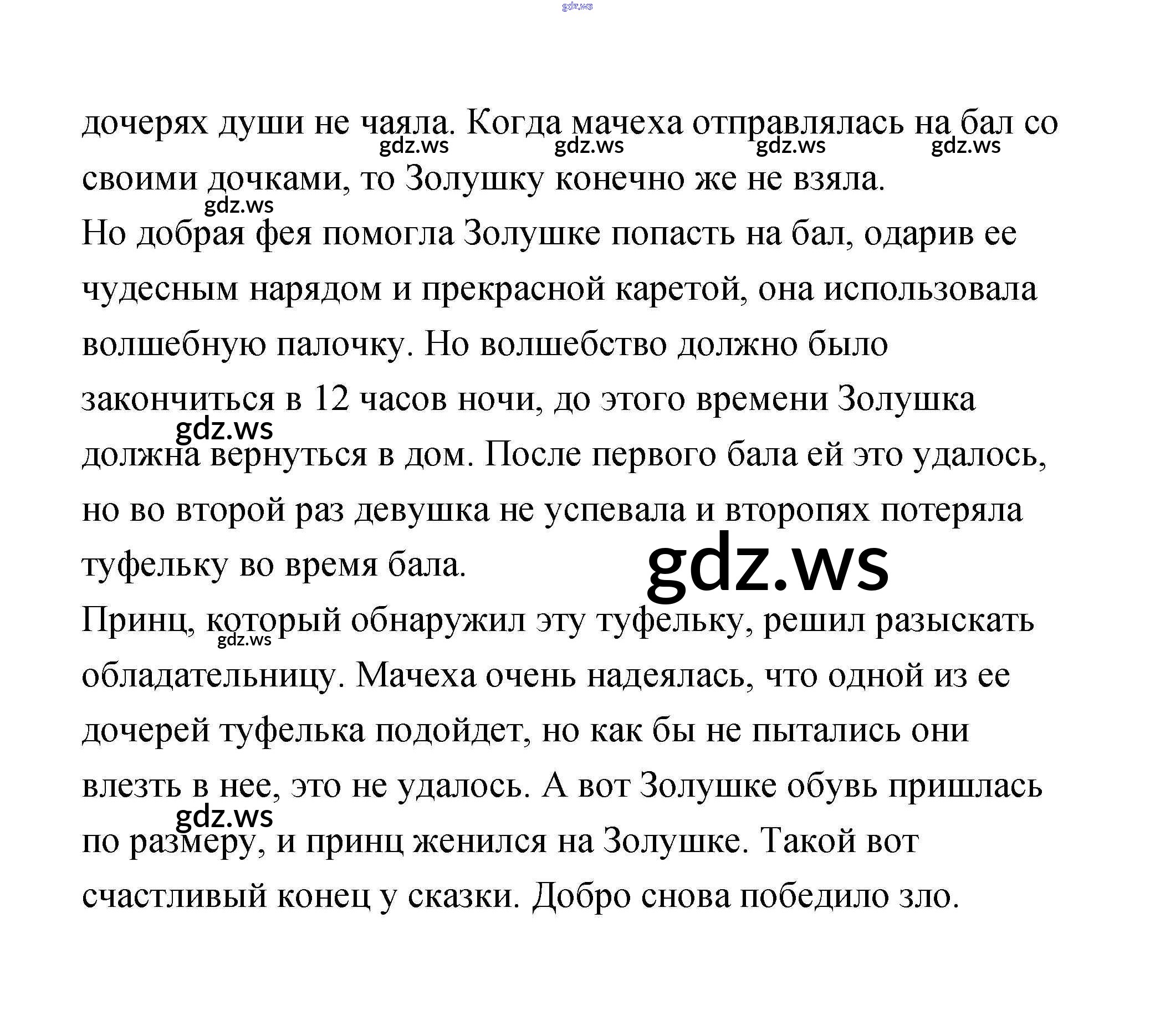 дочерях души не чаяла. Когда мачеха отправлялась на бал со своими дочками, то Золушку конечно же не взяла.

Но добрая фея помогла Золушке попасть на бал, одарив ее чудесным нарядом и прекрасной каретой, она использовала волшебную палочку. Но волшебство должно было закончиться в 12 часов ночи, до этого времени Золушка должна вернуться в дом. После первого бала ей это удалось, но во второй раз девушка не успевала и второпях потеряла туфельку во время бала.

Принц, который обнаружил эту туфельку, решил разыскать обладательницу. Мачеха очень надеялась, что одной из ее дочерей туфелька подойдет, но как бы не пытались они влезть в нее, это не удалось. А вот Золушке обувь пришлась по размеру, и принц женился на Золушке. Такой вот счастливый конец у сказки. Добро снова победило зло.

gdz.ws